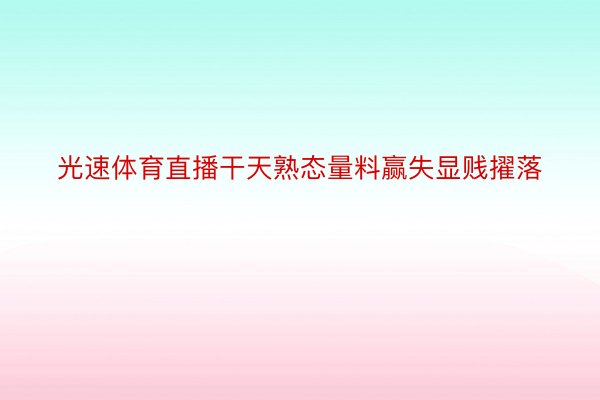 光速体育直播干天熟态量料赢失显贱擢落